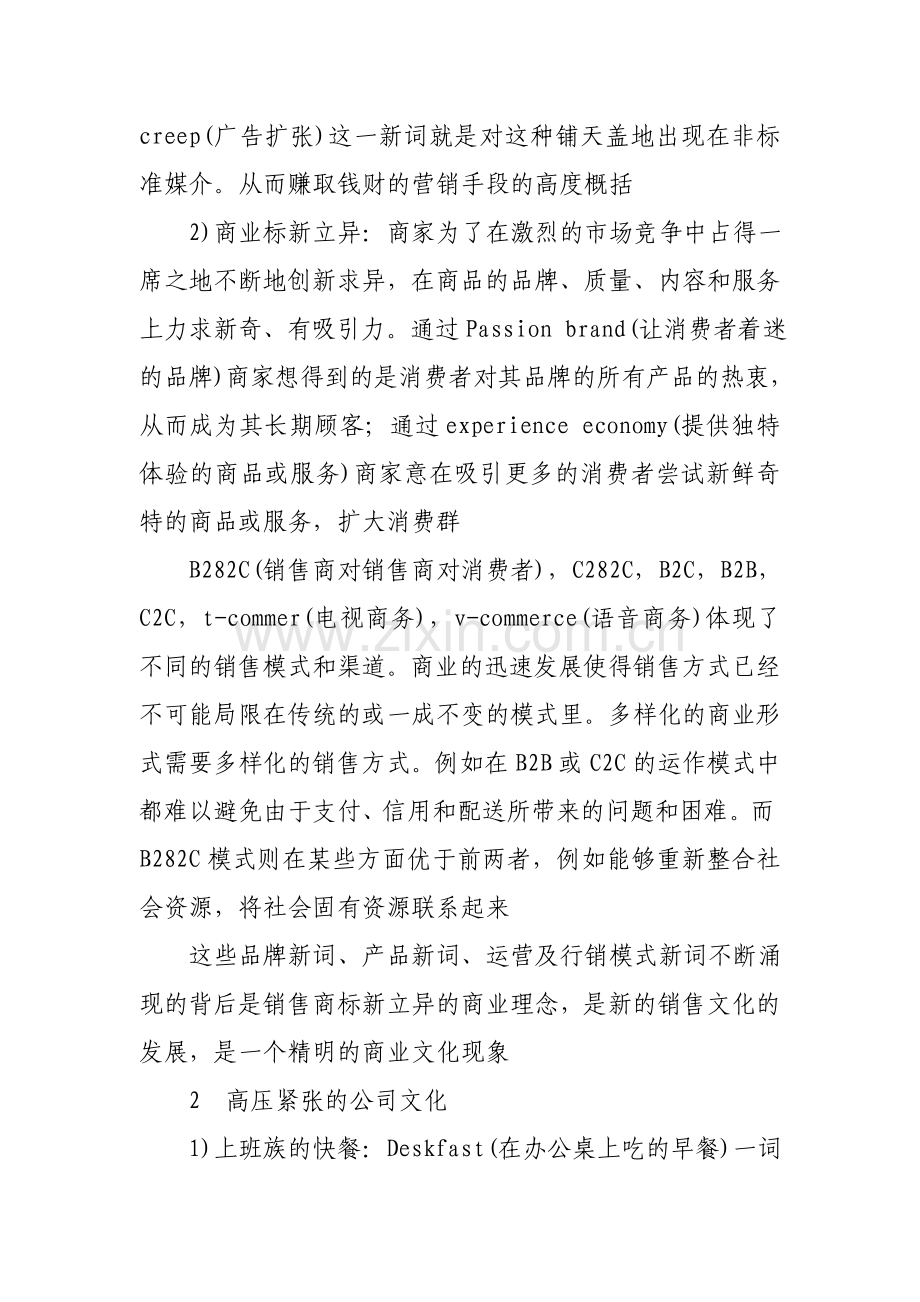 creep(广告扩张)这一新词就是对这种铺天盖地出现在非标准媒介。从而赚取钱财的营销手段的高度概括

2)商业标新立异：商家为了在激烈的市场竞争中占得一席之地不断地创新求异，在商品的品牌、质量、内容和服务上力求新奇、有吸引力。通过Passion brand(让消费者着迷的品牌)商家想得到的是消费者对其品牌的所有产品的热衷，从而成为其长期顾客；通过experience economy(提供独特体验的商品或服务)商家意在吸引更多的消费者尝试新鲜奇特的商品或服务，扩大消费群

B282C(销售商对销售商对消费者)，C282C，B2C，B2B，C2C，t-commer(电视商务)，v-commerce(语音商务)体现了不同的销售模式和渠道。商业的迅速发展使得销售方式已经不可能局限在传统的或一成不变的模式里。多样化的商业形式需要多样化的销售方式。例如在B2B或C2C的运作模式中都难以避免由于支付、信用和配送所带来的问题和困难。而B282C模式则在某些方面优于前两者，例如能够重新整合社会资源，将社会固有资源联系起来

这些品牌新词、产品新词、运营及行销模式新词不断涌现的背后是销售商标新立异的商业理念，是新的销售文化的发展，是一个精明的商业文化现象

2 高压紧张的公司文化

1)上班族的快餐：Deskfast(在办公桌上吃的早餐)一词

www.zixin.com.cn